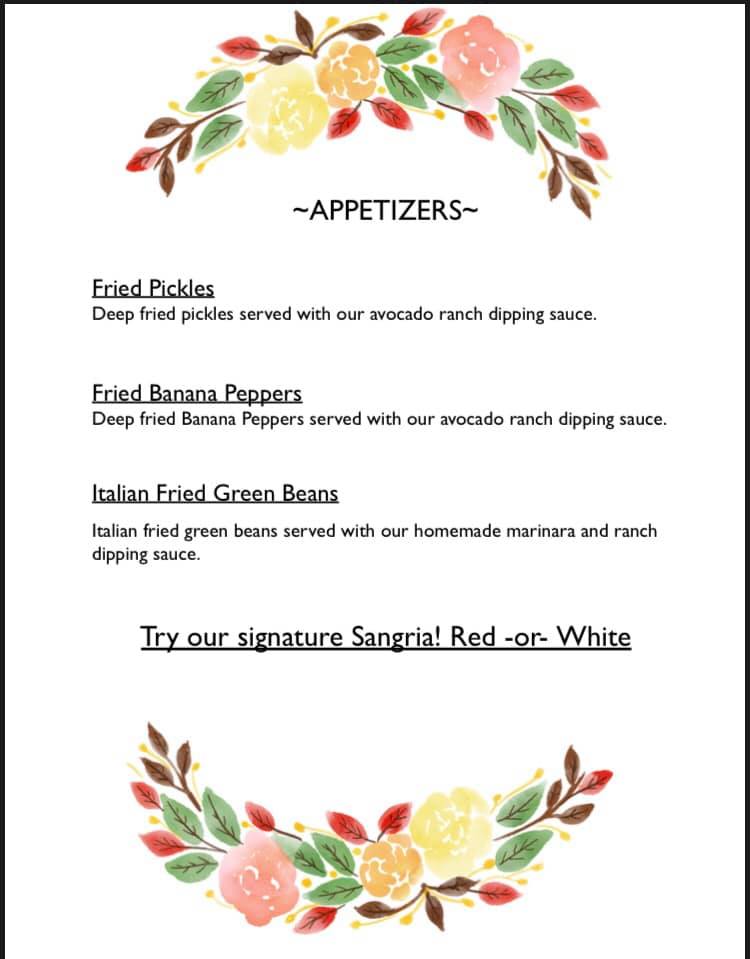 ~APPETIZERS~

Fried Pickles
Deep fried pickles served with our avocado ranch dipping sauce.

Fried Banana Peppers
Deep fried Banana Peppers served with our avocado ranch dipping sauce.

Italian Fried Green Beans
Italian fried green beans served with our homemade marinara and ranch dipping sauce.

Try our signature Sangria! Red -or- White